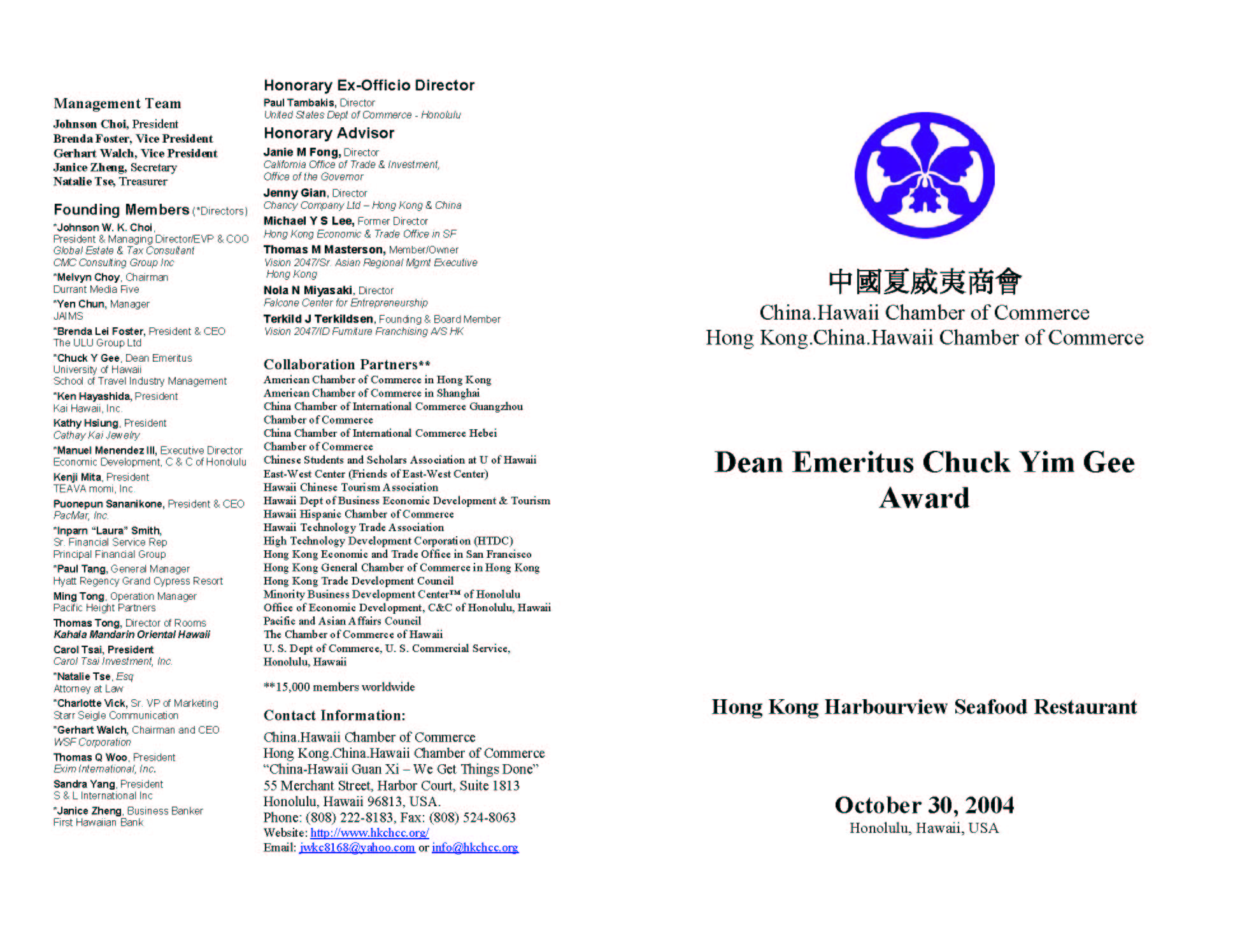 Management Team

Johnson Choi, President
Brenda Foster, Vice President
Gerhart Walch, Vice President
Janice Zheng, Secretary
Natalie Tse, Treasurer

Founding Members (*Directors)

*Johnson W. K. Choi, President & Managing Director/EVP & COO Global Estate & Tax Consultant CMC Consulting Group Inc

*Melvyn Choy, Chairman Durrant Media Five

*Yen Chun, Manager JAIMS

*Brenda Lei Foster, President & CEO The ULU Group Ltd

*Chuck Y Gee, Dean Emeritus University of Hawaii School of Travel Industry Management

*Ken Hayashida, President Kai Hawaii, Inc.

Kathy Hsiung, President Cathay Kai Jewelry

*Manuel Menendez III, Executive Director Economic Development, C & C of Honolulu

Kenji Mita, President TEAVA momi, Inc.

Puonepun Sananikone, President & CEO PacMar, Inc.

*Inparn "Laura" Smith, Sr. Financial Service Rep Principal Financial Group

*Paul Tang, General Manager Hyatt Regency Grand Cypress Resort

Ming Tong, Operation Manager Pacific Height Partners

Thomas Tong, Director of Rooms Kahala Mandarin Oriental Hawaii

Carol Tsai, President Carol Tsai Investment, Inc.

*Natalie Tse, Esq Attorney at Law

*Charlotte Vick, Sr. VP of Marketing Starr Seigle Communication

*Gerhart Walch, Chairman and CEO WSF Corporation

Thomas Q Woo, President Exim International, Inc.

Sandra Yang, President S & L International Inc

*Janice Zheng, Business Banker First Hawaiian Bank

Honorary Ex-Officio Director

Paul Tambakis, Director United States Dept of Commerce - Honolulu

Honorary Advisor

Janie M Fong, Director California Office of Trade & Investment, Office of the Governor

Jenny Gian, Director Chancy Company Ltd – Hong Kong & China

Michael Y S Lee, Former Director Hong Kong Economic & Trade Office in SF

Thomas M Masterson, Member/Owner Vision 2047/Sr. Asian Regional Mgmt Executive Hong Kong

Nola N Miyasaki, Director Falcone Center for Entrepreneurship

Terkild J Terkildsen, Founding & Board Member Vision 2047/ID Furniture Franchising A/S HK

Collaboration Partners**

American Chamber of Commerce in Hong Kong
American Chamber of Commerce in Shanghai
China Chamber of International Commerce Guangzhou Chamber of Commerce
China Chamber of International Commerce Hebei Chamber of Commerce
Chinese Students and Scholars Association at U of Hawaii
East-West Center (Friends of East-West Center)
Hawaii Chinese Tourism Association
Hawaii Dept of Business Economic Development & Tourism
Hawaii Hispanic Chamber of Commerce
Hawaii Technology Trade Association
High Technology Development Corporation (HTDC)
Hong Kong Economic and Trade Office in San Francisco
Hong Kong General Chamber of Commerce in Hong Kong
Hong Kong Trade Development Council
Minority Business Development Center™ of Honolulu
Office of Economic Development, C&C of Honolulu, Hawaii
Pacific and Asian Affairs Council
The Chamber of Commerce of Hawaii
U. S. Dept of Commerce, U. S. Commercial Service, Honolulu, Hawaii

**15,000 members worldwide

Contact Information:

China.Hawaii Chamber of Commerce
Hong Kong.China.Hawaii Chamber of Commerce
"China-Hawaii Guan Xi – We Get Things Done"
55 Merchant Street, Harbor Court, Suite 1813
Honolulu, Hawaii 96813, USA.
Phone: (808) 222-8183, Fax: (808) 524-8063
Website: http://www.hkchcc.org/
Email: jwkc8168@yahoo.com or info@hkchcc.org

中國夏威夷商會
China.Hawaii Chamber of Commerce
Hong Kong.China.Hawaii Chamber of Commerce

Dean Emeritus Chuck Yim Gee Award

Hong Kong Harbourview Seafood Restaurant

October 30, 2004
Honolulu, Hawaii, USA